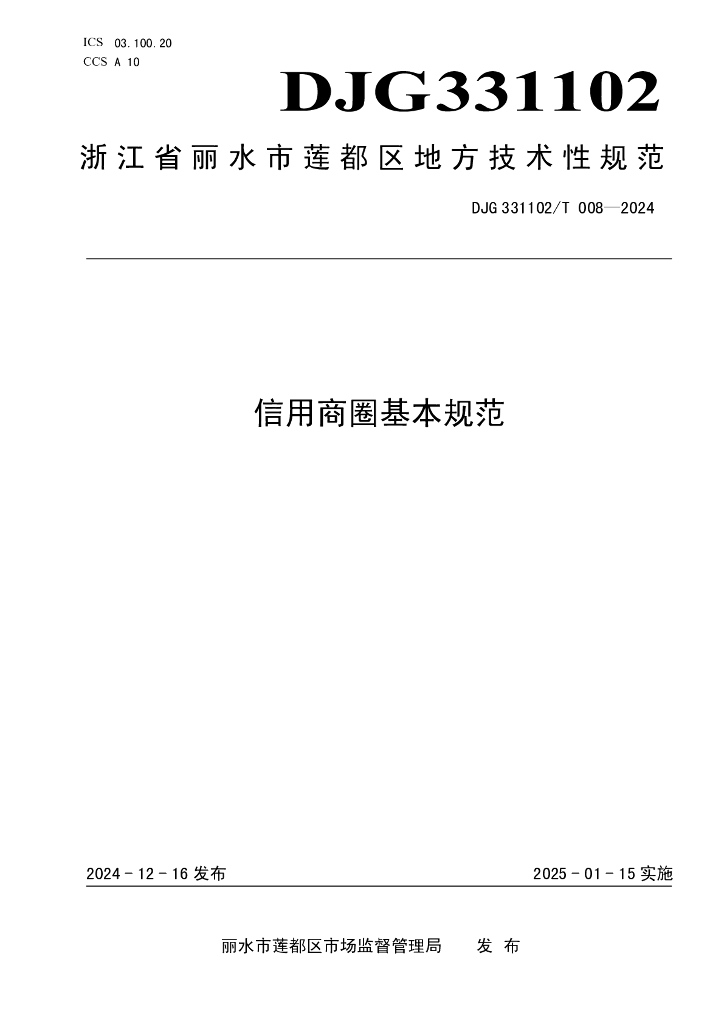 ICS 03.100.20
CCS A 10

DJG331102

浙江省丽水市莲都区地方技术性规范

DJG 331102/T 008—2024

信用商圈基本规范

2024-12-16发布

2025-01-15实施

丽水市莲都区市场监督管理局 发布